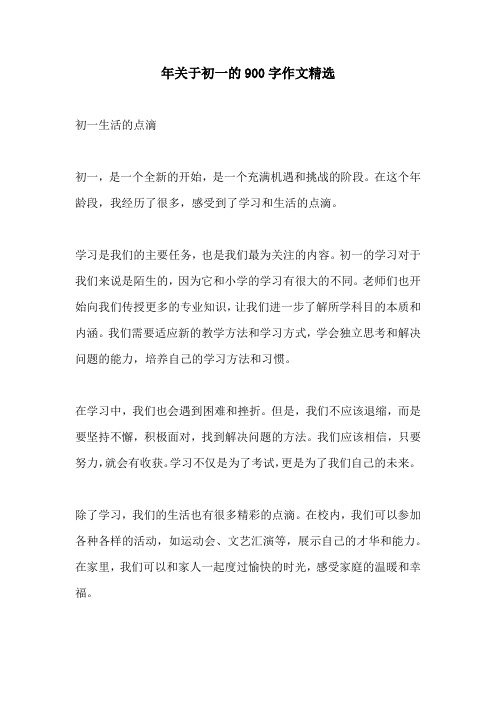 年关于初一的900字作文精选

初一生活的点滴

初一，是一个全新的开始，是一个充满机遇和挑战的阶段。在这个年龄段，我经历了很多，感受到了学习和生活的点滴。

学习是我们的主要任务，也是我们最为关注的内容。初一的学习对于我们来说是陌生的，因为它和小学的学习有很大的不同。老师们也开始向我们传授更多的专业知识，让我们进一步了解所学科目的本质和内涵。我们需要适应新的教学方法和学习方式，学会独立思考和解决问题的能力，培养自己的学习方法和习惯。

在学习中，我们也会遇到困难和挫折。但是，我们不应该退缩，而是要坚持不懈，积极面对，找到解决问题的方法。我们应该相信，只要努力，就会有收获。学习不仅是为了考试，更是为了我们自己的未来。

除了学习，我们的生活也有很多精彩的点滴。在校内，我们可以参加各种各样的活动，如运动会、文艺汇演等，展示自己的才华和能力。在家里，我们可以和家人一起度过愉快的时光，感受家庭的温暖和幸福。